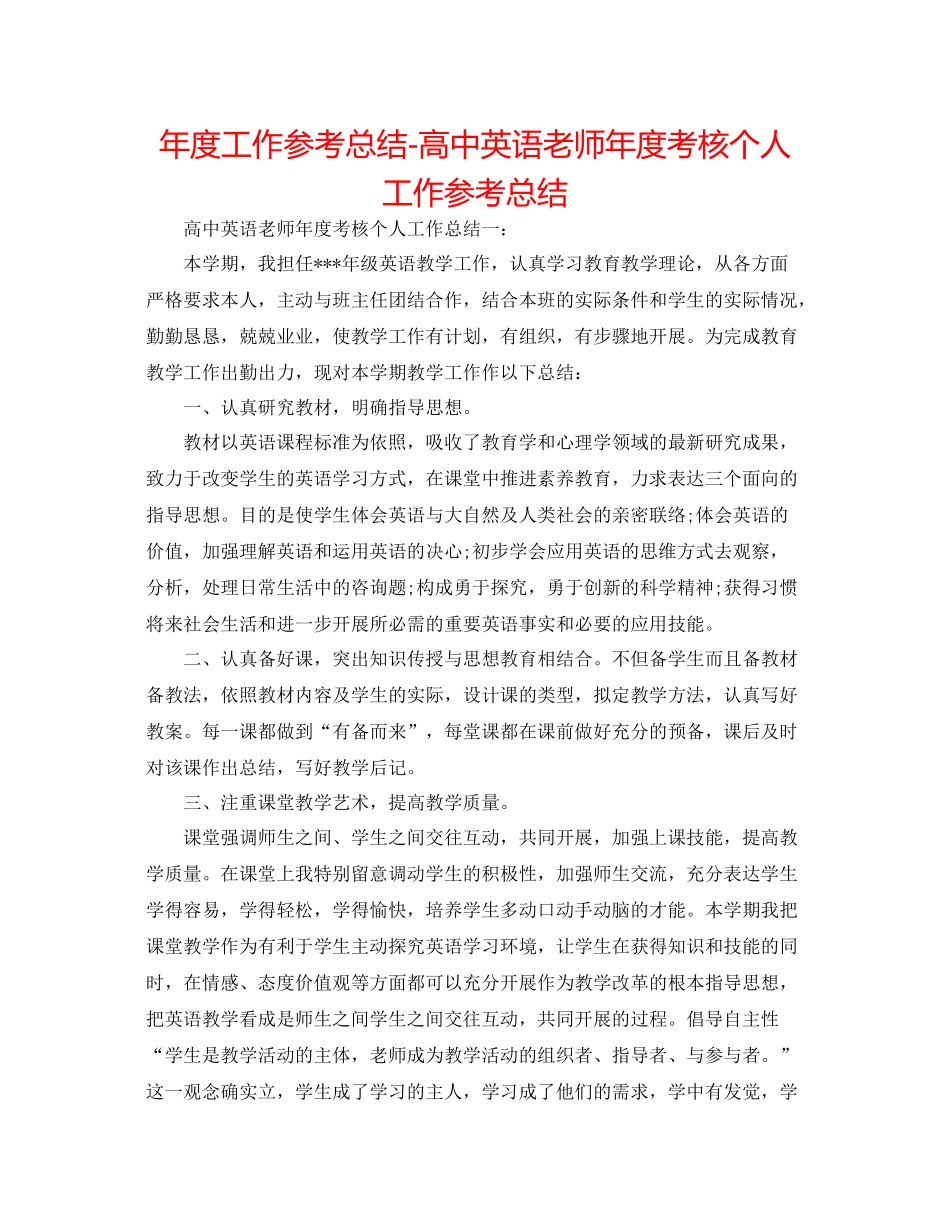 年度工作参考总结-高中英语老师年度考核个人工作参考总结

高中英语老师年度考核个人工作总结一：

本学期，我担任***年级英语教学工作，认真学习教育教学理论，从各方面严格要求本人，主动与班主任团结合作，结合本班的实际条件和学生的实际情况，勤勤恳恳，兢兢业业，使教学工作有计划，有组织，有步骤地开展。为完成教育教学工作出勤出力，现对本学期教学工作作以下总结：

一、认真研究教材，明确指导思想。

教材以英语课程标准为依照，吸收了教育学和心理学领域的最新研究成果，致力于改变学生的英语学习方式，在课堂中推进素养教育，力求表达三个面向的指导思想。目的是使学生体会英语与大自然及人类社会的亲密联络;体会英语的价值，加强理解英语和运用英语的决心;初步学会应用英语的思维方式去观察，分析，处理日常生活中的咨询题;构成勇于探究，勇于创新的科学精神;获得习惯将来社会生活和进一步开展所必需的重要英语事实和必要的应用技能。

二、认真备好课，突出知识传授与思想教育相结合。不但备学生而且备教材备教法，依照教材内容及学生的实际，设计课的类型，拟定教学方法，认真写好教案。每一课都做到“有备而来”，每堂课都在课前做好充分的预备，课后及时对该课作出总结，写好教学后记。

三、注重课堂教学艺术，提高教学质量。

课堂强调师生之间、学生之间交往互动，共同开展，加强上课技能，提高教学质量。在课堂上我特别留意调动学生的积极性，加强师生交流，充分表达学生学得容易，学得轻松，学得愉快，培养学生多动口动手动脑的才能。本学期我把课堂教学作为有利于学生主动探究英语学习环境，让学生在获得知识和技能的同时，在情感、态度价值观等方面都可以充分开展作为教学改革的根本指导思想，把英语教学看成是师生之间学生之间交往互动，共同开展的过程。倡导自主性“学生是教学活动的主体，老师成为教学活动的组织者、指导者、与参与者。”这一观念确实立，学生成了学习的主人，学习成了他们的需求，学中有发觉，学